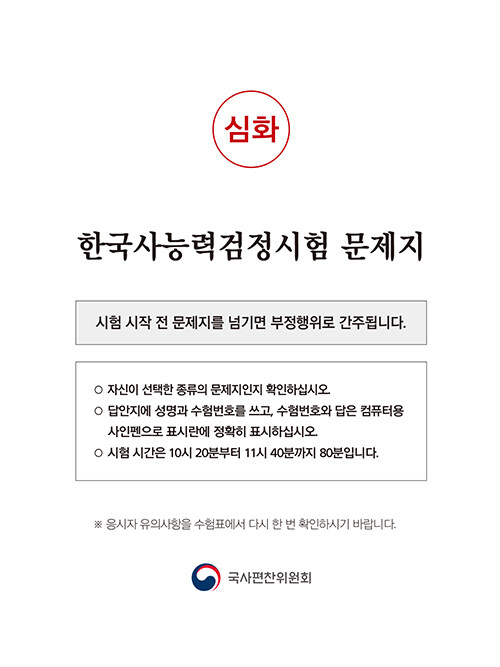 심화

한국사능력검정시험 문제지

시험 시작 전 문제지를 넘기면 부정행위로 간주됩니다.

○ 자신이 선택한 종류의 문제지인지 확인하십시오.
○ 답안지에 성명과 수험번호를 쓰고, 수험번호와 답은 컴퓨터용 사인펜으로 표시란에 정확히 표시하십시오.
○ 시험 시간은 10시 20분부터 11시 40분까지 80분입니다.

※ 응시자 유의사항을 수험표에서 다시 한 번 확인하시기 바랍니다.

국사편찬위원회